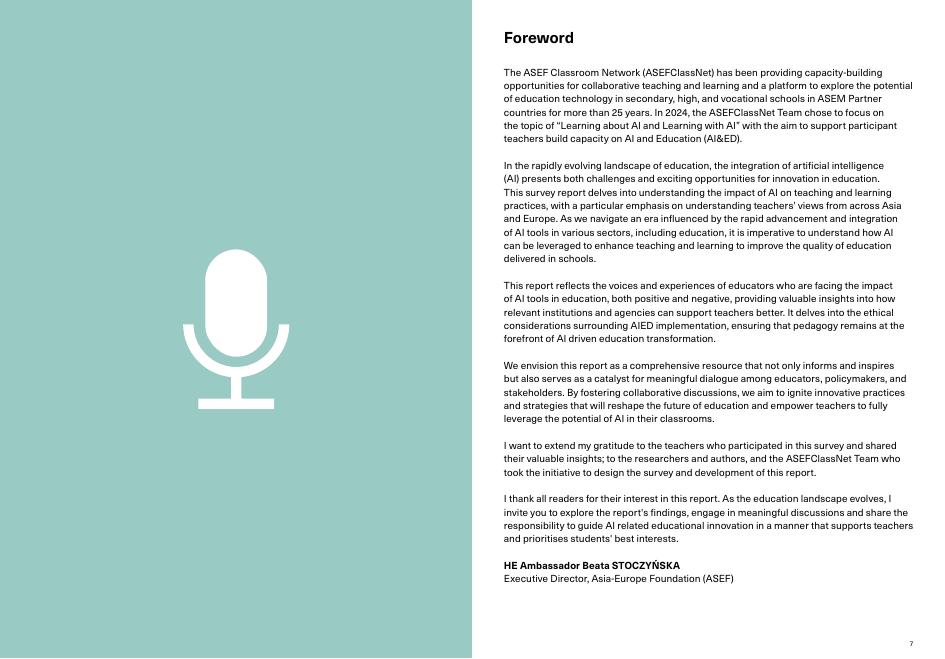 Foreword

The ASEF Classroom Network (ASEFClassNet) has been providing capacity-building opportunities for collaborative teaching and learning and a platform to explore the potential of education technology in secondary, high, and vocational schools in ASEM Partner countries for more than 25 years. In 2024, the ASEFClassNet Team chose to focus on the topic of "Learning about AI and Learning with AI" with the aim to support participant teachers build capacity on AI and Education (AI&ED).

In the rapidly evolving landscape of education, the integration of artificial intelligence (AI) presents both challenges and exciting opportunities for innovation in education. This survey report delves into understanding the impact of AI on teaching and learning practices, with a particular emphasis on understanding teachers' views from across Asia and Europe. As we navigate an era influenced by the rapid advancement and integration of AI tools in various sectors, including education, it is imperative to understand how AI can be leveraged to enhance teaching and learning to improve the quality of education delivered in schools.

This report reflects the voices and experiences of educators who are facing the impact of AI tools in education, both positive and negative, providing valuable insights into how relevant institutions and agencies can support teachers better. It delves into the ethical considerations surrounding AIED implementation, ensuring that pedagogy remains at the forefront of AI driven education transformation.

We envision this report as a comprehensive resource that not only informs and inspires but also serves as a catalyst for meaningful dialogue among educators, policymakers, and stakeholders. By fostering collaborative discussions, we aim to ignite innovative practices and strategies that will reshape the future of education and empower teachers to fully leverage the potential of AI in their classrooms.

I want to extend my gratitude to the teachers who participated in this survey and shared their valuable insights; to the researchers and authors, and the ASEFClassNet Team who took the initiative to design the survey and development of this report.

I thank all readers for their interest in this report. As the education landscape evolves, I invite you to explore the report's findings, engage in meaningful discussions and share the responsibility to guide AI related educational innovation in a manner that supports teachers and prioritises students' best interests.

HE Ambassador Beata STOCZYŃSKA
Executive Director, Asia-Europe Foundation (ASEF)

7